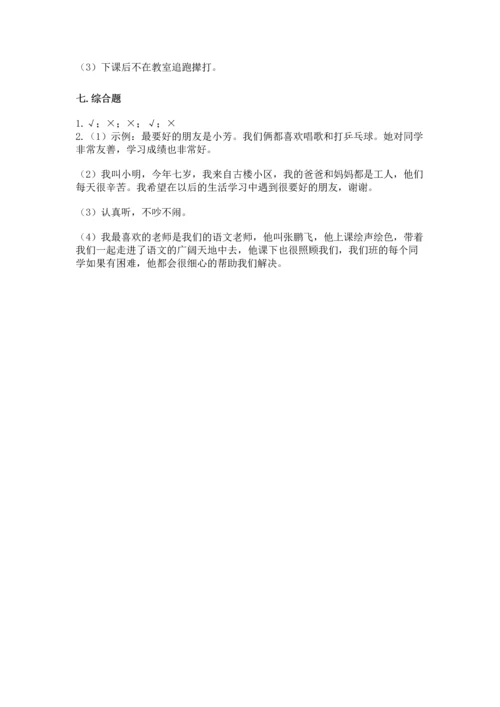 （3）下课后不在教室追跑撵打。

七. 综合题

1. √；×；×；√；×
2.（1）示例：最要好的朋友是小芳。我们俩都喜欢唱歌和打乒乓球。她对同学非常友善，学习成绩也非常好。

（2）我叫小明，今年七岁，我来自古楼小区，我的爸爸和妈妈都是工人，他们每天很辛苦。我希望在以后的生活学习中遇到很要好的朋友，谢谢。

（3）认真听，不吵不闹。

（4）我最喜欢的老师是我们的语文老师，他叫张鹏飞，他上课绘声绘色，带着我们一起走进了语文的广阔天地中去，他课下也很照顾我们，我们班的每个同学如果有困难，他都会很细心的帮助我们解决。